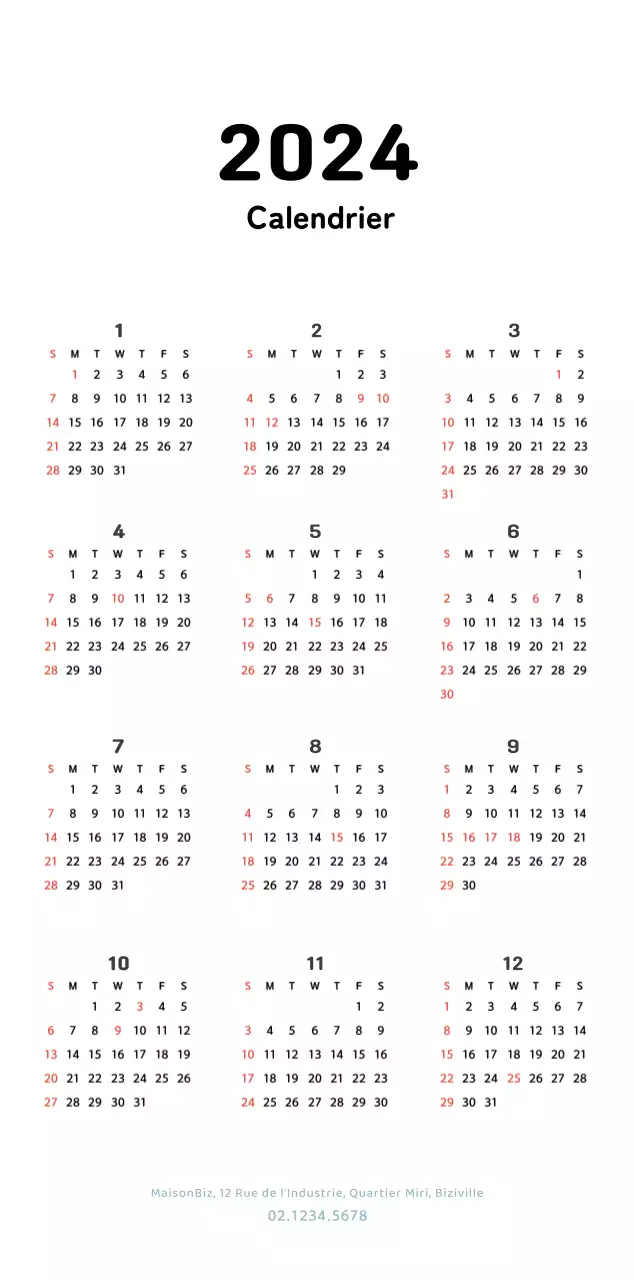 2024
Calendrier

1

| S | M | T | W | T | F | S |
|---|---|---|---|---|---|---|
| | 1 | 2 | 3 | 4 | 5 | 6 |
| 7 | 8 | 9 | 10 | 11 | 12 | 13 |
| 14 | 15 | 16 | 17 | 18 | 19 | 20 |
| 21 | 22 | 23 | 24 | 25 | 26 | 27 |
| 28 | 29 | 30 | 31 | | | |

2

| S | M | T | W | T | F | S |
|---|---|---|---|---|---|---|
| | | | | 1 | 2 | 3 |
| 4 | 5 | 6 | 7 | 8 | 9 | 10 |
| 11 | 12 | 13 | 14 | 15 | 16 | 17 |
| 18 | 19 | 20 | 21 | 22 | 23 | 24 |
| 25 | 26 | 27 | 28 | 29 | | |

3

| S | M | T | W | T | F | S |
|---|---|---|---|---|---|---|
| | | | | | 1 | 2 |
| 3 | 4 | 5 | 6 | 7 | 8 | 9 |
| 10 | 11 | 12 | 13 | 14 | 15 | 16 |
| 17 | 18 | 19 | 20 | 21 | 22 | 23 |
| 24 | 25 | 26 | 27 | 28 | 29 | 30 |
| 31 | | | | | | |

4

| S | M | T | W | T | F | S |
|---|---|---|---|---|---|---|
| | 1 | 2 | 3 | 4 | 5 | 6 |
| 7 | 8 | 9 | 10 | 11 | 12 | 13 |
| 14 | 15 | 16 | 17 | 18 | 19 | 20 |
| 21 | 22 | 23 | 24 | 25 | 26 | 27 |
| 28 | 29 | 30 | | | | |

5

| S | M | T | W | T | F | S |
|---|---|---|---|---|---|---|
| | | | 1 | 2 | 3 | 4 |
| 5 | 6 | 7 | 8 | 9 | 10 | 11 |
| 12 | 13 | 14 | 15 | 16 | 17 | 18 |
| 19 | 20 | 21 | 22 | 23 | 24 | 25 |
| 26 | 27 | 28 | 29 | 30 | 31 | |

6

| S | M | T | W | T | F | S |
|---|---|---|---|---|---|---|
| | | | | | | 1 |
| 2 | 3 | 4 | 5 | 6 | 7 | 8 |
| 9 | 10 | 11 | 12 | 13 | 14 | 15 |
| 16 | 17 | 18 | 19 | 20 | 21 | 22 |
| 23 | 24 | 25 | 26 | 27 | 28 | 29 |
| 30 | | | | | | |

7

| S | M | T | W | T | F | S |
|---|---|---|---|---|---|---|
| | 1 | 2 | 3 | 4 | 5 | 6 |
| 7 | 8 | 9 | 10 | 11 | 12 | 13 |
| 14 | 15 | 16 | 17 | 18 | 19 | 20 |
| 21 | 22 | 23 | 24 | 25 | 26 | 27 |
| 28 | 29 | 30 | 31 | | | |

8

| S | M | T | W | T | F | S |
|---|---|---|---|---|---|---|
| | | | | 1 | 2 | 3 |
| 4 | 5 | 6 | 7 | 8 | 9 | 10 |
| 11 | 12 | 13 | 14 | 15 | 16 | 17 |
| 18 | 19 | 20 | 21 | 22 | 23 | 24 |
| 25 | 26 | 27 | 28 | 29 | 30 | 31 |

9

| S | M | T | W | T | F | S |
|---|---|---|---|---|---|---|
| 1 | 2 | 3 | 4 | 5 | 6 | 7 |
| 8 | 9 | 10 | 11 | 12 | 13 | 14 |
| 15 | 16 | 17 | 18 | 19 | 20 | 21 |
| 22 | 23 | 24 | 25 | 26 | 27 | 28 |
| 29 | 30 | | | | | |

10

| S | M | T | W | T | F | S |
|---|---|---|---|---|---|---|
| | | 1 | 2 | 3 | 4 | 5 |
| 6 | 7 | 8 | 9 | 10 | 11 | 12 |
| 13 | 14 | 15 | 16 | 17 | 18 | 19 |
| 20 | 21 | 22 | 23 | 24 | 25 | 26 |
| 27 | 28 | 29 | 30 | 31 | | |

11

| S | M | T | W | T | F | S |
|---|---|---|---|---|---|---|
| | | | | | 1 | 2 |
| 3 | 4 | 5 | 6 | 7 | 8 | 9 |
| 10 | 11 | 12 | 13 | 14 | 15 | 16 |
| 17 | 18 | 19 | 20 | 21 | 22 | 23 |
| 24 | 25 | 26 | 27 | 28 | 29 | 30 |

12

| S | M | T | W | T | F | S |
|---|---|---|---|---|---|---|
| 1 | 2 | 3 | 4 | 5 | 6 | 7 |
| 8 | 9 | 10 | 11 | 12 | 13 | 14 |
| 15 | 16 | 17 | 18 | 19 | 20 | 21 |
| 22 | 23 | 24 | 25 | 26 | 27 | 28 |
| 29 | 30 | 31 | | | | |

MaisonBiz, 12 Rue de l'Industrie, Quartier Miri, Biziville
02.1234.5678